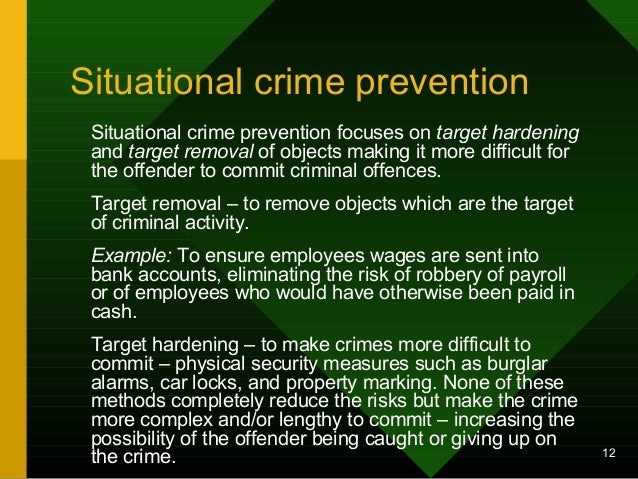 Situational crime prevention

Situational crime prevention focuses on target hardening and target removal of objects making it more difficult for the offender to commit criminal offences.

Target removal – to remove objects which are the target of criminal activity.

Example: To ensure employees wages are sent into bank accounts, eliminating the risk of robbery of payroll or of employees who would have otherwise been paid in cash.

Target hardening – to make crimes more difficult to commit – physical security measures such as burglar alarms, car locks, and property marking. None of these methods completely reduce the risks but make the crime more complex and/or lengthy to commit – increasing the possibility of the offender being caught or giving up on the crime.

12